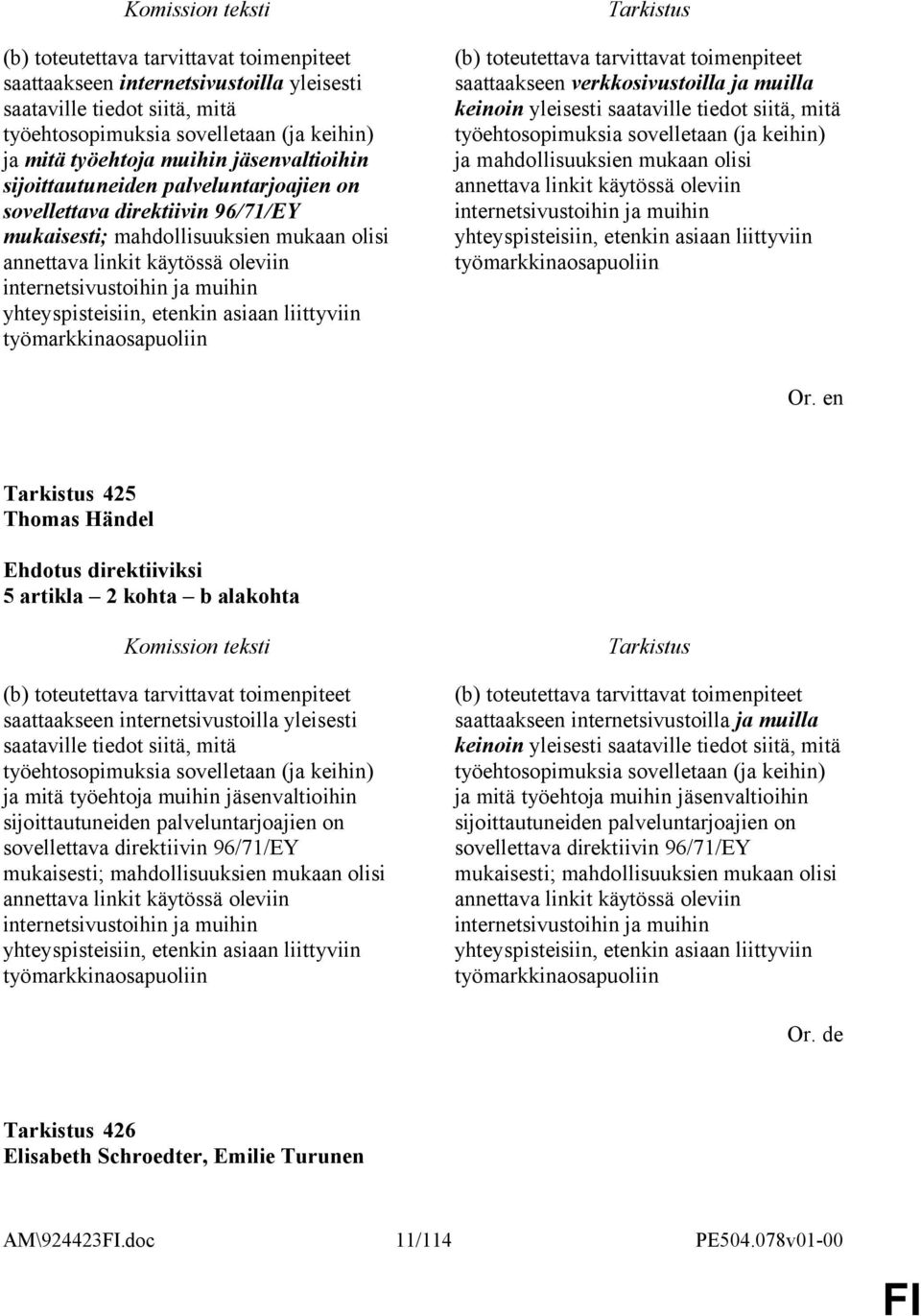 Komission teksti

(b) toteutettava tarvittavat toimenpiteet saattaakseen internetsivustoilla yleisesti saataville tiedot siitä, mitä työehtosopimuksia sovelletaan (ja keihin) ja mitä työehtoja muihin jäsenvaltioihin sijoittautuneiden palveluntarjoajien on sovellettava direktiivin 96/71/EY mukaisesti; mahdollisuuksien mukaan olisi annettava linkit käytössä oleviin internetsivustoihin ja muihin yhteyspisteisiin, etenkin asiaan liittyviin työmarkkinaosapuoliin

Tarkistus

(b) toteutettava tarvittavat toimenpiteet saattaakseen verkkosivustoilla ja muilla keinoin yleisesti saataville tiedot siitä, mitä työehtosopimuksia sovelletaan (ja keihin) ja mahdollisuuksien mukaan olisi annettava linkit käytössä oleviin internetsivustoihin ja muihin yhteyspisteisiin, etenkin asiaan liittyviin työmarkkinaosapuoliin

Or. en

Tarkistus 425
Thomas Händel

Ehdotus direktiiviksi
5 artikla – 2 kohta – b alakohta

Komission teksti

(b) toteutettava tarvittavat toimenpiteet saattaakseen internetsivustoilla yleisesti saataville tiedot siitä, mitä työehtosopimuksia sovelletaan (ja keihin) ja mitä työehtoja muihin jäsenvaltioihin sijoittautuneiden palveluntarjoajien on sovellettava direktiivin 96/71/EY mukaisesti; mahdollisuuksien mukaan olisi annettava linkit käytössä oleviin internetsivustoihin ja muihin yhteyspisteisiin, etenkin asiaan liittyviin työmarkkinaosapuoliin

Tarkistus

(b) toteutettava tarvittavat toimenpiteet saattaakseen internetsivustoilla ja muilla keinoin yleisesti saataville tiedot siitä, mitä työehtosopimuksia sovelletaan (ja keihin) ja mitä työehtoja muihin jäsenvaltioihin sijoittautuneiden palveluntarjoajien on sovellettava direktiivin 96/71/EY mukaisesti; mahdollisuuksien mukaan olisi annettava linkit käytössä oleviin internetsivustoihin ja muihin yhteyspisteisiin, etenkin asiaan liittyviin työmarkkinaosapuoliin

Or. de

Tarkistus 426
Elisabeth Schroedter, Emilie Turunen

AM\924423FI.doc 11/114 PE504.078v01-00

FI